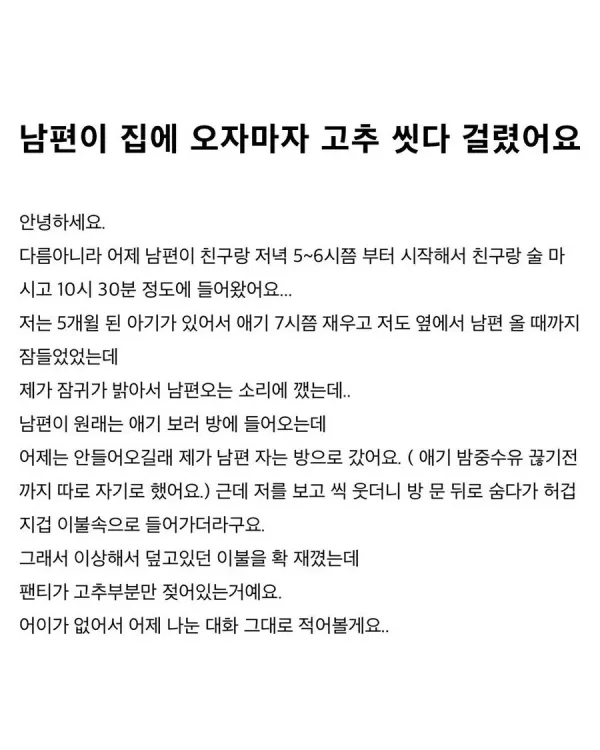 남편이 집에 오자마자 고추 씻다 걸렸어요

안녕하세요.
다름아니라 어제 남편이 친구랑 저녁 5~6시쯤 부터 시작해서 친구랑 술 마시고 10시 30분 정도에 들어왔어요...
저는 5개월 된 아기가 있어서 애기 7시쯤 재우고 저도 옆에서 남편 올 때까지 잠들었었는데
제가 잠귀가 밝아서 남편오는 소리에 깼는데..
남편이 원래는 애기 보러 방에 들어오는데
어제는 안들어오길래 제가 남편 자는 방으로 갔어요. ( 애기 밤중수유 끊기전까지 따로 자기로 했어요.) 근데 저를 보고 씩 웃더니 방 문 뒤로 숨다가 허겁지겁 이불속으로 들어가더라구요.
그래서 이상해서 덮고있던 이불을 확 재꼈는데
팬티가 고추부분만 젖어있는거예요.
어이가 없어서 어제 나눈 대화 그대로 적어볼게요..